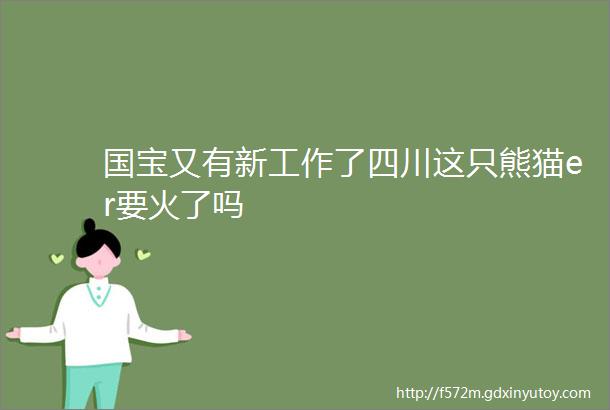 国宝又有新工作了四川这只熊猫er要火了吗

http://f572m.gdxinyutoy.com